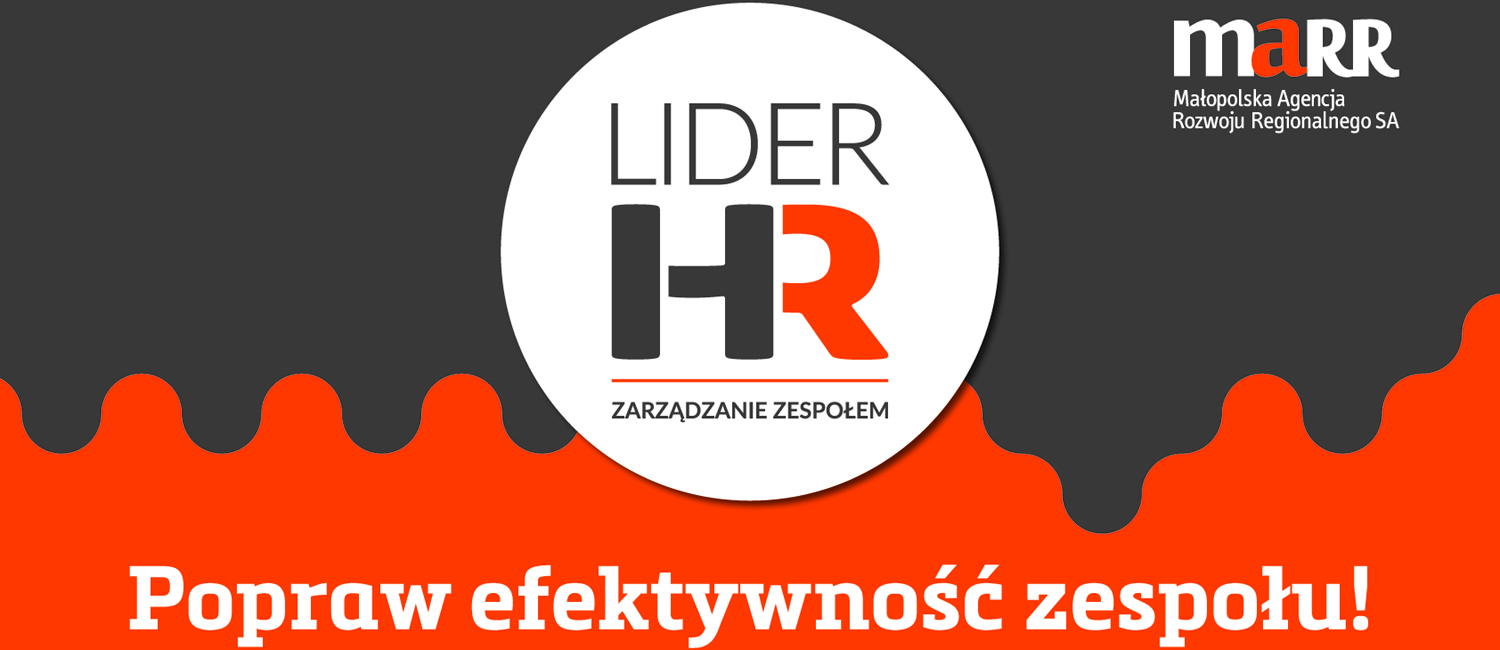 maRR
Małopolska Agencja Rozwoju Regionalnego SA

LIDER
HR
ZARZĄDZANIE ZESPOŁEM

Popraw efektywność zespołu!